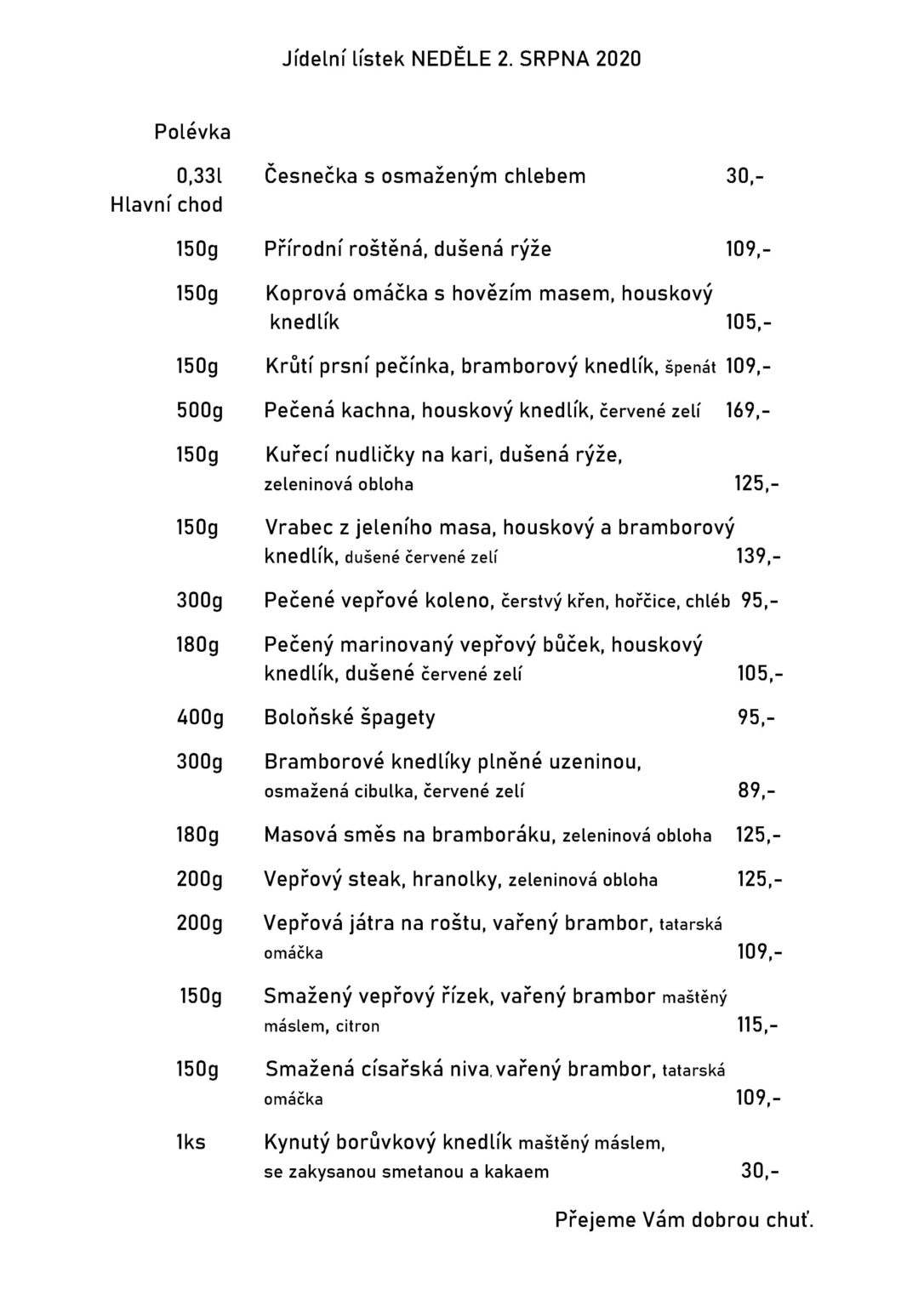 Jídelní lístek NEDĚLE 2. SRPNA 2020

Polévka

0,33l Česnečka s osmaženým chlebem 30,-

Hlavní chod

150g Přírodní roštěná, dušená rýže 109,-

150g Koprová omáčka s hovězím masem, houskový knedlík 105,-

150g Krůtí prsní pečínka, bramborový knedlík, špenát 109,-

500g Pečená kachna, houskový knedlík, červené zelí 169,-

150g Kuřecí nudličky na kari, dušená rýže, zeleninová obloha 125,-

150g Vrabec z jeleního masa, houskový a bramborový knedlík, dušené červené zelí 139,-

300g Pečené vepřové koleno, čerstvý křen, hořčice, chléb 95,-

180g Pečený marinovaný vepřový bůček, houskový knedlík, dušené červené zelí 105,-

400g Boloňské špagety 95,-

300g Bramborové knedlíky plněné uzeninou, osmažená cibulka, červené zelí 89,-

180g Masová směs na bramboráku, zeleninová obloha 125,-

200g Vepřový steak, hranolky, zeleninová obloha 125,-

200g Vepřová játra na roštu, vařený brambor, tatarská omáčka 109,-

150g Smažený vepřový řízek, vařený brambor maštěný máslem, citron 115,-

150g Smažená císařská niva, vařený brambor, tatarská omáčka 109,-

1ks Kynutý borůvkový knedlík maštěný máslem, se zakysanou smetanou a kakaem 30,-

Přejeme Vám dobrou chuť.